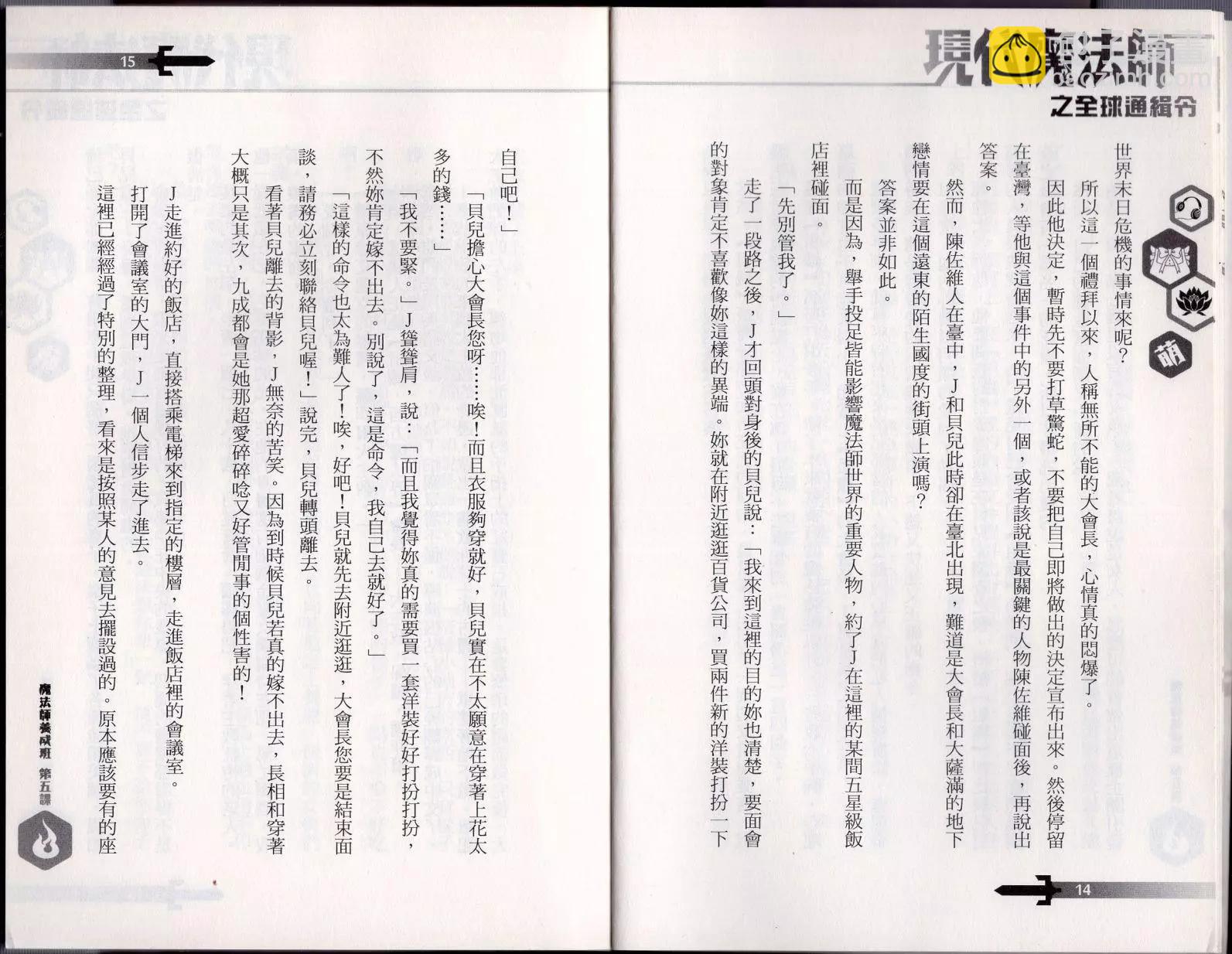 現代魔法師

之全球通緝令

萌

世界末日危機的事情來呢？

所以這一個禮拜以來，人稱無所不能的大會長，心情真的悶爆了。

因此他決定，暫時先不要打草驚蛇，不要把自己即將做出的決定宣布出來。然後停留在臺灣，等他與這個事件中的另外一個，或者該說是最關鍵的人物陳佐維碰面後，再說出答案。

然而，陳佐維人在臺中，J和貝兒此時卻在臺北出現，難道是大會長和大薩滿的地下戀情要在這個遠東的陌生國度的街頭上演嗎？

答案並非如此。

而是因為，舉手投足皆能影響魔法師世界的重要人物，約了J在這裡的某間五星級飯店裡碰面。

「先別管我了。」

走了一段路之後，J才回頭對身後的貝兒說：「我來到這裡的目的妳也清楚，要面會的對象肯定不喜歡像妳這樣的異端。妳就在附近逛逛百貨公司，買兩件新的洋裝打扮一下

14

15

自己吧！」

「貝兒擔心大會長您呀……唉！而且衣服夠穿就好，貝兒實在不太願意在穿著上花太多的錢……」

「我不要緊。」J聳聳肩，說：「而且我覺得妳真的需要買一套洋裝好好打扮打扮，不然妳肯定嫁不出去。別說了，這是命令，我自己去就好了。」

「這樣的命令也太為難人了！唉，好吧！貝兒就先去附近逛逛，大會長您要是結束面談，請務必立刻聯絡貝兒喔！」說完，貝兒轉頭離去。

看著貝兒離去的背影，J無奈的苦笑。因為到時候貝兒若真的嫁不出去，長相和穿著大概只是其次，九成都會是她那超愛碎碎唸又好管閒事的個性害的！

J走進約好的飯店，直接搭乘電梯來到指定的樓層，走進飯店裡的會議室。

打開了會議室的大門，J一個人信步走了進去。

這裡已經經過了特別的整理，看來是按照某人的意見去擺設過的。原本應該要有的座

魔法師養成班 第五課